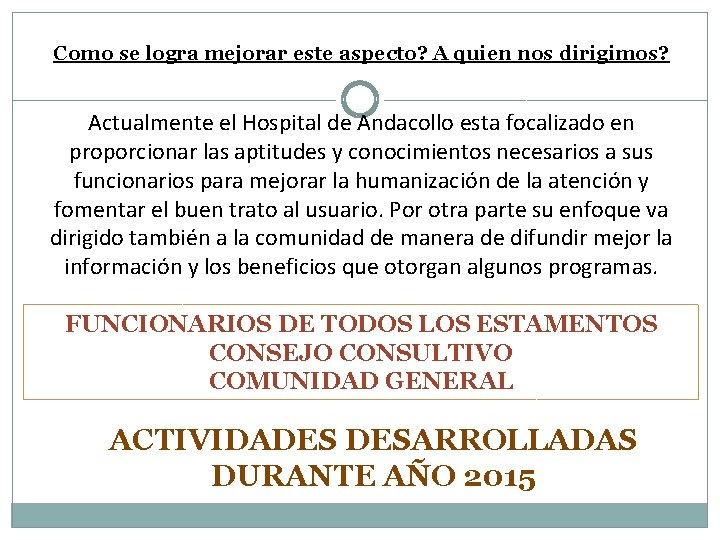 Como se logra mejorar este aspecto? A quien nos dirigimos?

Actualmente el Hospital de Andacollo esta focalizado en proporcionar las aptitudes y conocimientos necesarios a sus funcionarios para mejorar la humanización de la atención y fomentar el buen trato al usuario. Por otra parte su enfoque va dirigido también a la comunidad de manera de difundir mejor la información y los beneficios que otorgan algunos programas.

FUNCIONARIOS DE TODOS LOS ESTAMENTOS
CONSEJO CONSULTIVO
COMUNIDAD GENERAL

ACTIVIDADES DESARROLLADAS DURANTE AÑO 2015